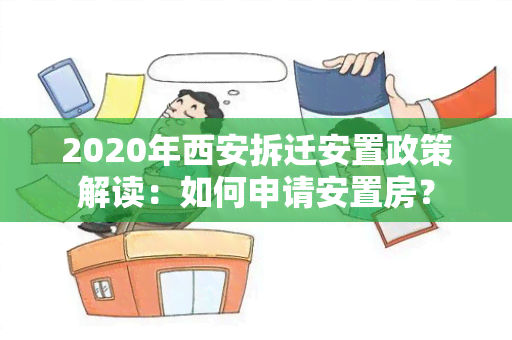 2020年西安拆迁安置政策解读：如何申请安置房？